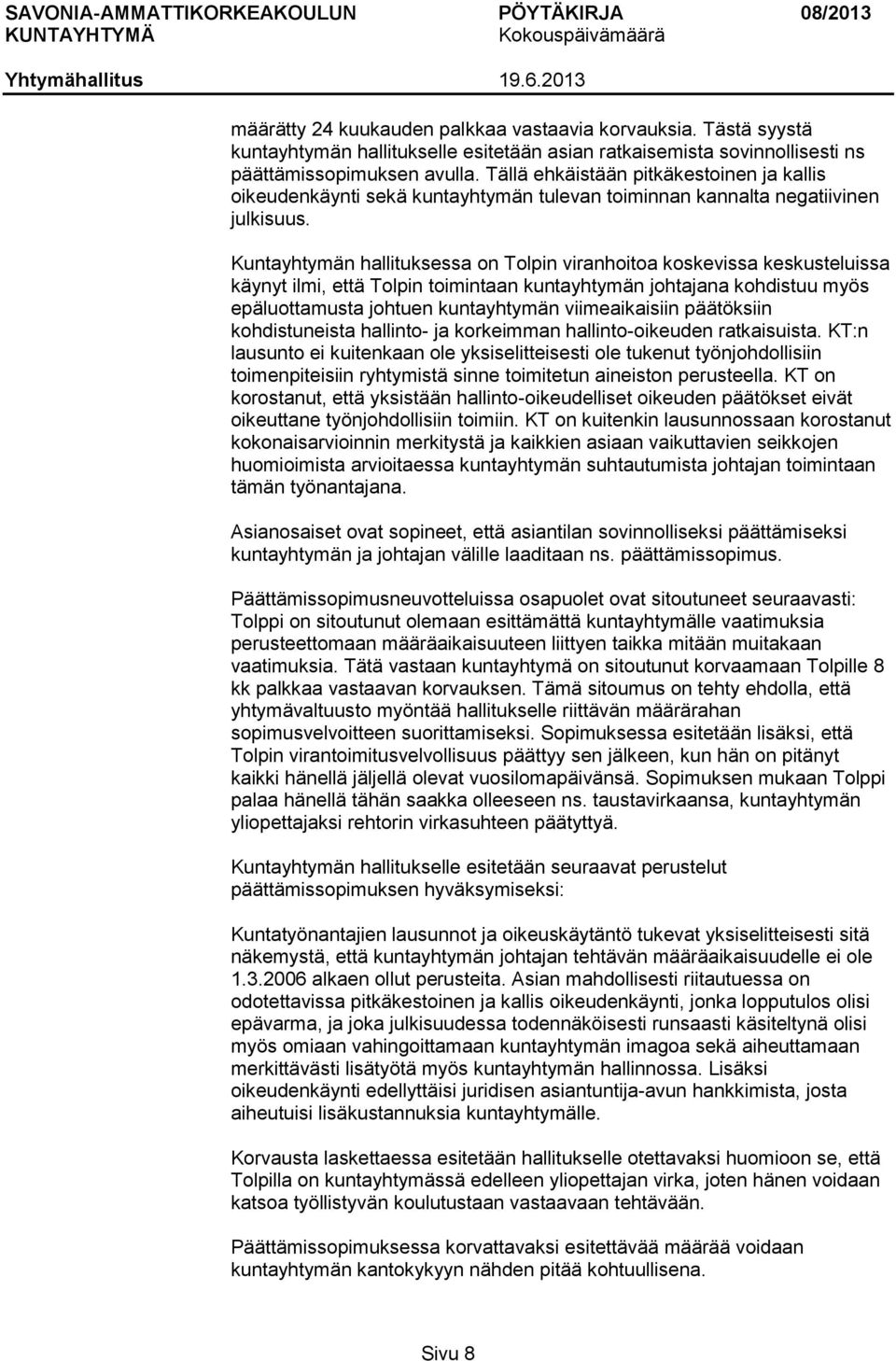 SAVONIA-AMMATTIKORKEAKOULUN KUNTAYHTYMÄ
PÖYTÄKIRJA 08/2013
Kokouspäivämäärä
Yhtymähallitus 19.6.2013

määrätty 24 kuukauden palkkaa vastaavia korvauksia. Tästä syystä kuntayhtymän hallitukselle esitetään asian ratkaisemista sovinnollisesti ns päättämissopimuksen avulla. Tällä ehkäistään pitkäkestoinen ja kallis oikeudenkäynti sekä kuntayhtymän tulevan toiminnan kannalta negatiivinen julkisuus.

Kuntayhtymän hallituksessa on Tolpin viranhoitoa koskevissa keskusteluissa käynyt ilmi, että Tolpin toimintaan kuntayhtymän johtajana kohdistuu myös epäluottamusta johtuen kuntayhtymän viimeaikaisiin päätöksiin kohdistuneista hallinto- ja korkeimman hallinto-oikeuden ratkaisuista. KT:n lausunto ei kuitenkaan ole yksiselitteisesti ole tukenut työnjohdollisiin toimenpiteisiin ryhtymistä sinne toimitetun aineiston perusteella. KT on korostanut, että yksistään hallinto-oikeudelliset oikeuden päätökset eivät oikeuttane työnjohdollisiin toimiin. KT on kuitenkin lausunnossaan korostanut kokonaisarvioinnin merkitystä ja kaikkien asiaan vaikuttavien seikkojen huomioimista arvioitaessa kuntayhtymän suhtautumista johtajan toimintaan tämän työnantajana.

Asianosaiset ovat sopineet, että asiantilan sovinnolliseksi päättämiseksi kuntayhtymän ja johtajan välille laaditaan ns. päättämissopimus.

Päättämissopimusneuvotteluissa osapuolet ovat sitoutuneet seuraavasti: Tolppi on sitoutunut olemaan esittämättä kuntayhtymälle vaatimuksia perusteettomaan määräaikaisuuteen liittyen taikka mitään muitakaan vaatimuksia. Tätä vastaan kuntayhtymä on sitoutunut korvaamaan Tolpille 8 kk palkkaa vastaavan korvauksen. Tämä sitoumus on tehty ehdolla, että yhtymävaltuusto myöntää hallitukselle riittävän määrärahan sopimusvelvoitteen suorittamiseksi. Sopimuksessa esitetään lisäksi, että Tolpin virantoimitusvelvollisuus päättyy sen jälkeen, kun hän on pitänyt kaikki hänellä jäljellä olevat vuosilomapäivänsä. Sopimuksen mukaan Tolppi palaa hänellä tähän saakka olleeseen ns. taustavirkaansa, kuntayhtymän yliopettajaksi rehtorin virkasuhteen päätyttyä.

Kuntayhtymän hallitukselle esitetään seuraavat perustelut päättämissopimuksen hyväksymiseksi:

Kuntatyönantajien lausunnot ja oikeuskäytäntö tukevat yksiselitteisesti sitä näkemystä, että kuntayhtymän johtajan tehtävän määräaikaisuudelle ei ole 1.3.2006 alkaen ollut perusteita. Asian mahdollisesti riitautuessa on odotettavissa pitkäkestoinen ja kallis oikeudenkäynti, jonka lopputulos olisi epävarma, ja joka julkisuudessa todennäköisesti runsaasti käsiteltynä olisi myös omiaan vahingoittamaan kuntayhtymän imagoa sekä aiheuttamaan merkittävästi lisätyötä myös kuntayhtymän hallinnossa. Lisäksi oikeudenkäynti edellyttäisi juridisen asiantuntija-avun hankkimista, josta aiheutuisi lisäkustannuksia kuntayhtymälle.

Korvausta laskettaessa esitetään hallitukselle otettavaksi huomioon se, että Tolpilla on kuntayhtymässä edelleen yliopettajan virka, joten hänen voidaan katsoa työllistyvän koulutustaan vastaavaan tehtävään.

Päättämissopimuksessa korvattavaksi esitettävää määrää voidaan kuntayhtymän kantokykyyn nähden pitää kohtuullisena.

Sivu 8